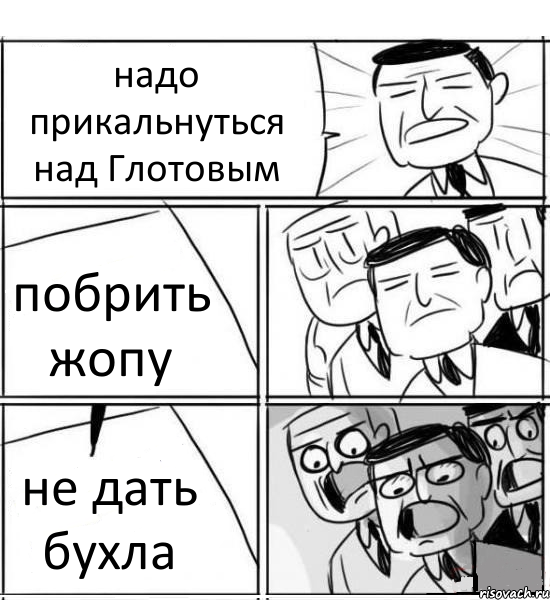 надо прикальнуться над Глотовым

побрить жопу

не дать бухла

risovach.ru